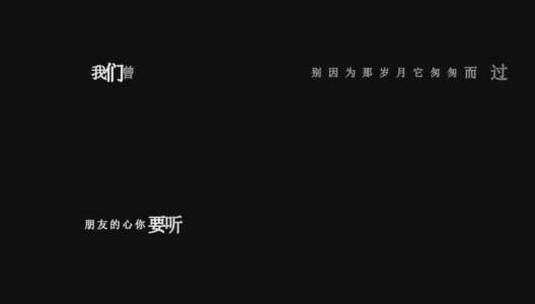 我们曾

别因为那岁月它匆匆而过

朋友的心你要听